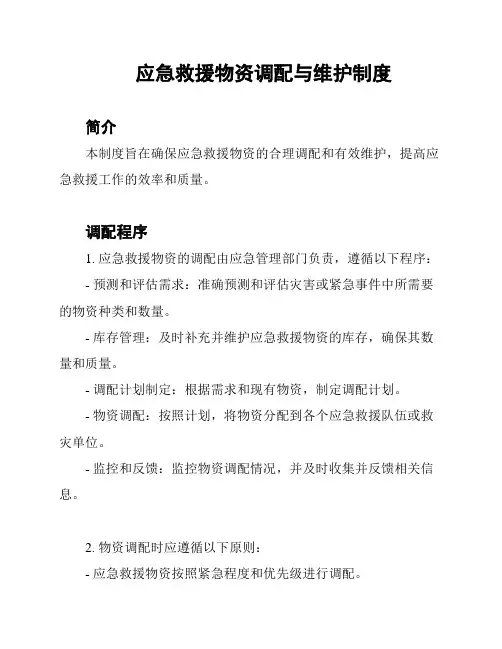 应急救援物资调配与维护制度

简介

本制度旨在确保应急救援物资的合理调配和有效维护，提高应急救援工作的效率和质量。

调配程序

1. 应急救援物资的调配由应急管理部门负责，遵循以下程序：

- 预测和评估需求：准确预测和评估灾害或紧急事件中所需要的物资种类和数量。

- 库存管理：及时补充并维护应急救援物资的库存，确保其数量和质量。

- 调配计划制定：根据需求和现有物资，制定调配计划。

- 物资调配：按照计划，将物资分配到各个应急救援队伍或救灾单位。

- 监控和反馈：监控物资调配情况，并及时收集并反馈相关信息。

2. 物资调配时应遵循以下原则：

- 应急救援物资按照紧急程度和优先级进行调配。